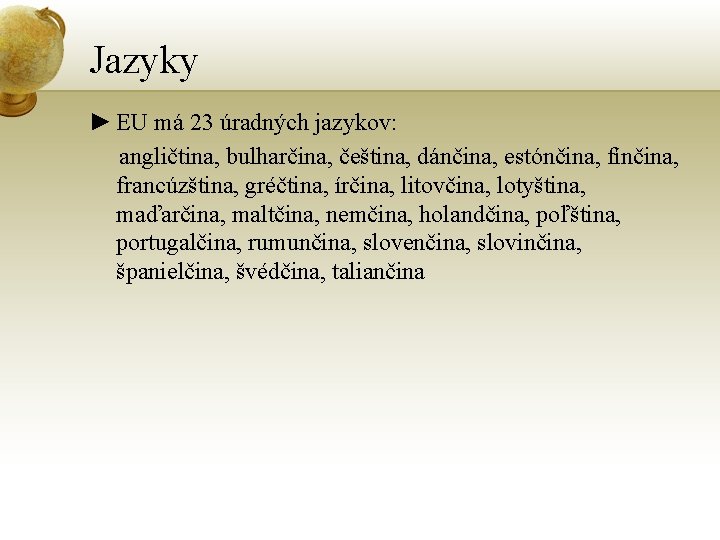 Jazyky

► EU má 23 úradných jazykov:

angličtina, bulharčina, čeština, dánčina, estónčina, fínčina, francúzština, gréčtina, írčina, litovčina, lotyština, maďarčina, maltčina, nemčina, holandčina, poľština, portugalčina, rumunčina, slovenčina, slovinčina, španielčina, švédčina, taliančina